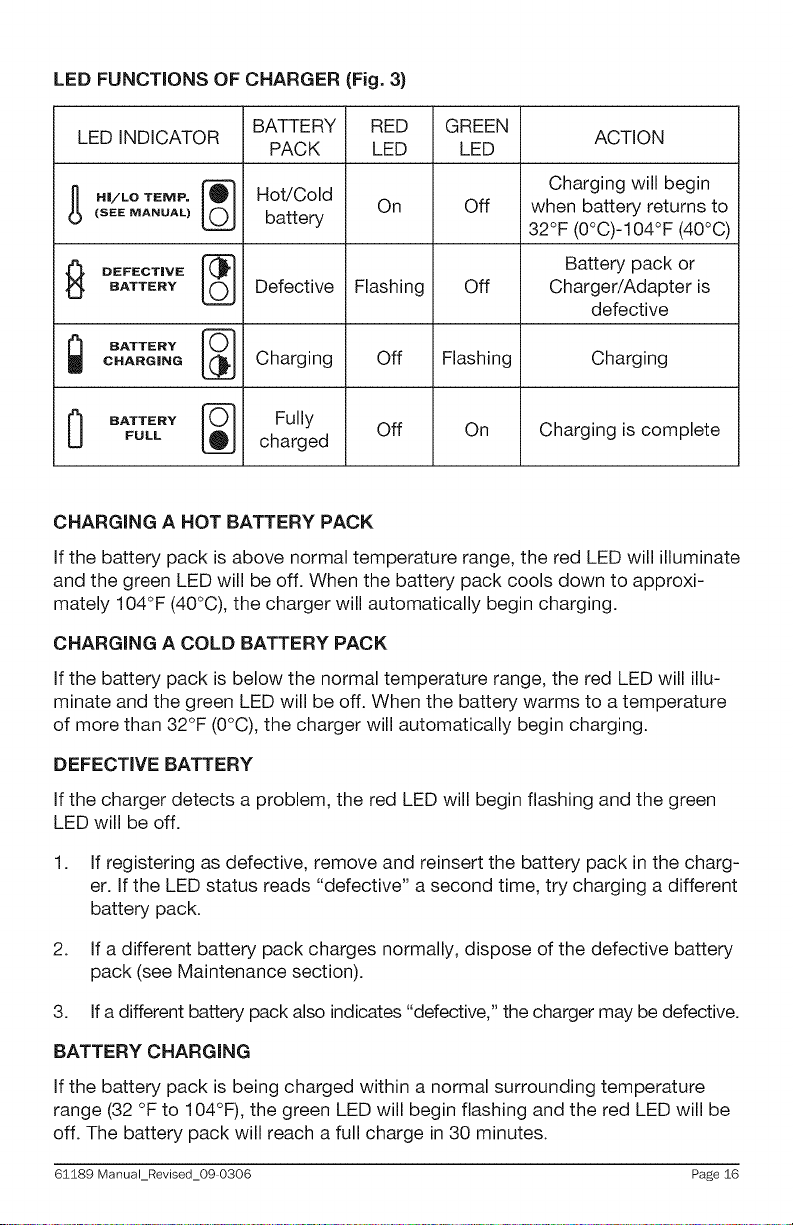 LED FUNCTIONS OF CHARGER (Fig. 3)

| LED INDICATOR | BATTERY PACK | RED LED | GREEN LED | ACTION |
|---|---|---|---|---|
| HI/LO TEMP. (SEE MANUAL) | Hot/Cold battery | On | Off | Charging will begin when battery returns to 32°F (0°C)-104°F (40°C) |
| DEFECTIVE BATTERY | Defective | Flashing | Off | Battery pack or Charger/Adapter is defective |
| BATTERY CHARGING | Charging | Off | Flashing | Charging |
| BATTERY FULL | Fully charged | Off | On | Charging is complete |

CHARGING A HOT BATTERY PACK

If the battery pack is above normal temperature range, the red LED will illuminate and the green LED will be off. When the battery pack cools down to approximately 104°F (40°C), the charger will automatically begin charging.

CHARGING A COLD BATTERY PACK

If the battery pack is below the normal temperature range, the red LED will illuminate and the green LED will be off. When the battery warms to a temperature of more than 32°F (0°C), the charger will automatically begin charging.

DEFECTIVE BATTERY

If the charger detects a problem, the red LED will begin flashing and the green LED will be off.

1. If registering as defective, remove and reinsert the battery pack in the charger. If the LED status reads "defective" a second time, try charging a different battery pack.

2. If a different battery pack charges normally, dispose of the defective battery pack (see Maintenance section).

3. If a different battery pack also indicates "defective," the charger may be defective.

BATTERY CHARGING

If the battery pack is being charged within a normal surrounding temperature range (32 °F to 104°F), the green LED will begin flashing and the red LED will be off. The battery pack will reach a full charge in 30 minutes.

61189 Manual_Revised_09-0306

Page 16